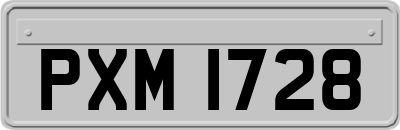 PXM 1728